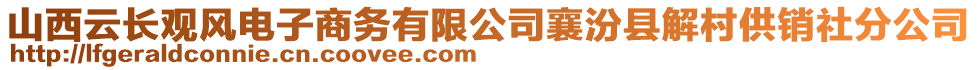 山西云长观风电子商务有限公司襄汾县解村供销社分公司
http://lfgeraldconnie.cn.coovee.com